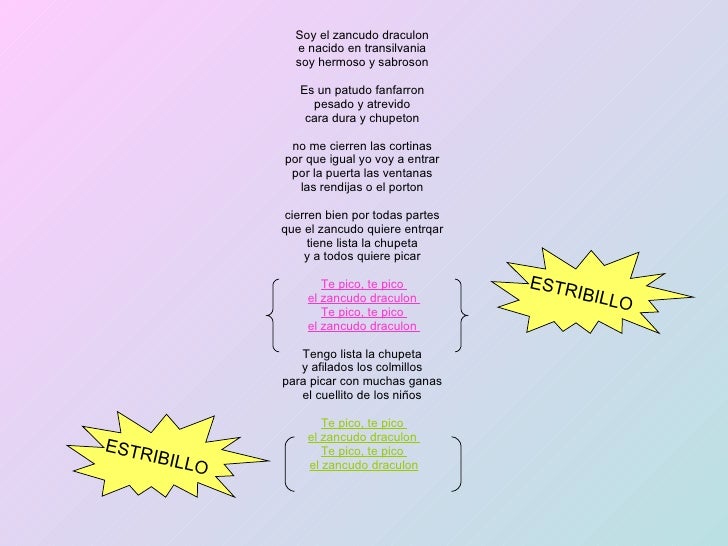 Soy el zancudo draculon
e nacido en transilvania
soy hermoso y sabroson

Es un patudo fanfarron
pesado y atrevido
cara dura y chupeton

no me cierren las cortinas
por que igual yo voy a entrar
por la puerta las ventanas
las rendijas o el porton

cierren bien por todas partes
que el zancudo quiere entrqar
tiene lista la chupeta
y a todos quiere picar

Te pico, te pico
el zancudo draculon
Te pico, te pico
el zancudo draculon

ESTRIBILLO

Tengo lista la chupeta
y afilados los colmillos
para picar con muchas ganas
el cuellito de los niños

Te pico, te pico
el zancudo draculon
Te pico, te pico
el zancudo draculon

ESTRIBILLO